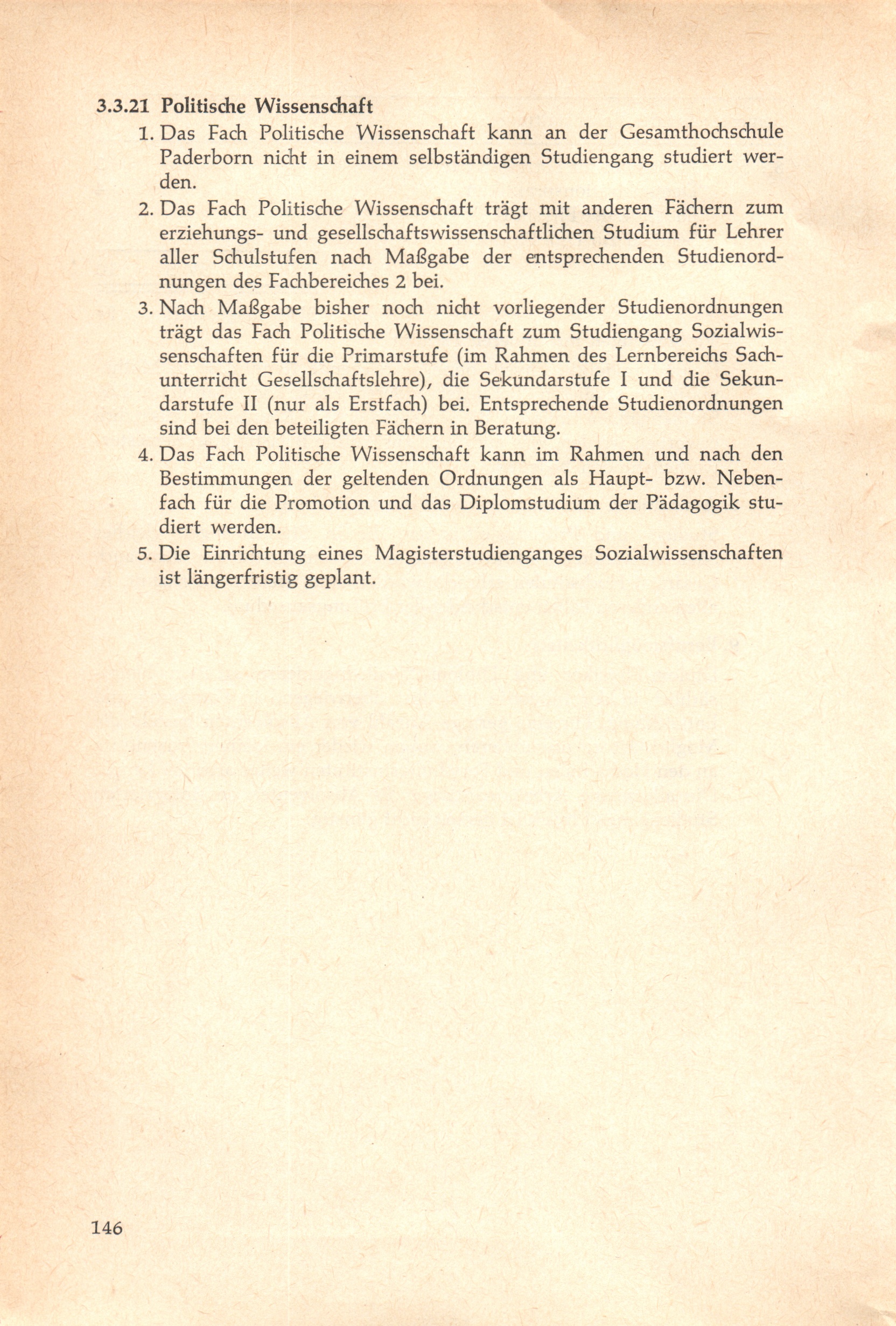 3.3.21 Politische Wissenschaft

1. Das Fach Politische Wissenschaft kann an der Gesamthochschule Paderborn nicht in einem selbständigen Studiengang studiert werden.

2. Das Fach Politische Wissenschaft trägt mit anderen Fächern zum erziehungs- und gesellschaftswissenschaftlichen Studium für Lehrer aller Schulstufen nach Maßgabe der entsprechenden Studienordnungen des Fachbereiches 2 bei.

3. Nach Maßgabe bisher noch nicht vorliegender Studienordnungen trägt das Fach Politische Wissenschaft zum Studiengang Sozialwissenschaften für die Primarstufe (im Rahmen des Lernbereichs Sachunterricht Gesellschaftslehre), die Sekundarstufe I und die Sekundarstufe II (nur als Erstfach) bei. Entsprechende Studienordnungen sind bei den beteiligten Fächern in Beratung.

4. Das Fach Politische Wissenschaft kann im Rahmen und nach den Bestimmungen der geltenden Ordnungen als Haupt- bzw. Nebenfach für die Promotion und das Diplomstudium der Pädagogik studiert werden.

5. Die Einrichtung eines Magisterstudienganges Sozialwissenschaften ist längerfristig geplant.

146